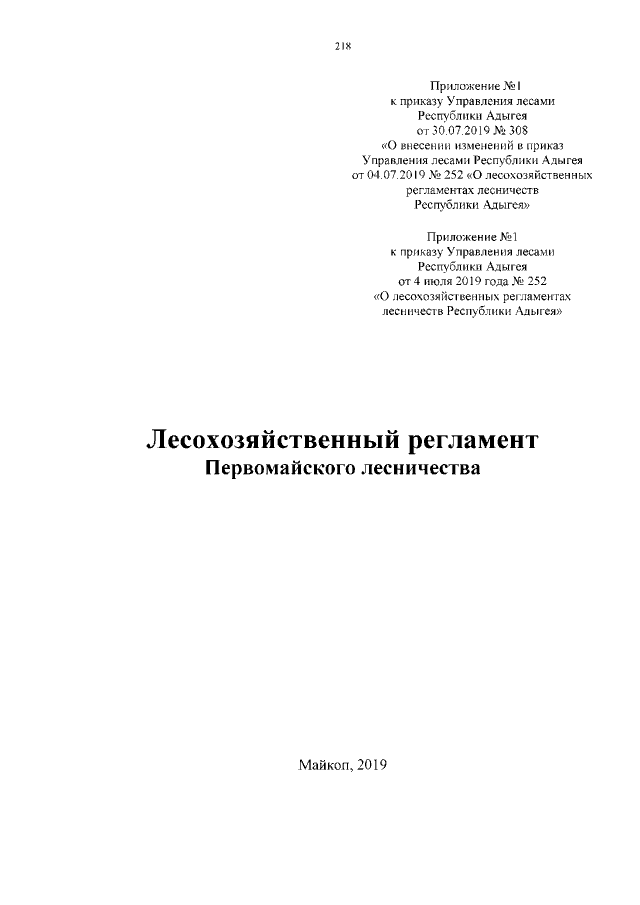 218

Приложение №1
к приказу Управления лесами
Республики Адыгея
от 30.07.2019 № 308
«О внесении изменений в приказ
Управления лесами Республики Адыгея
от 04.07.2019 № 252 «О лесохозяйственных
регламентах лесничеств
Республики Адыгея»

Приложение №1
к приказу Управления лесами
Республики Адыгея
от 4 июля 2019 года № 252
«О лесохозяйственных регламентах
лесничеств Республики Адыгея»

Лесохозяйственный регламент
Первомайского лесничества

Майкоп, 2019